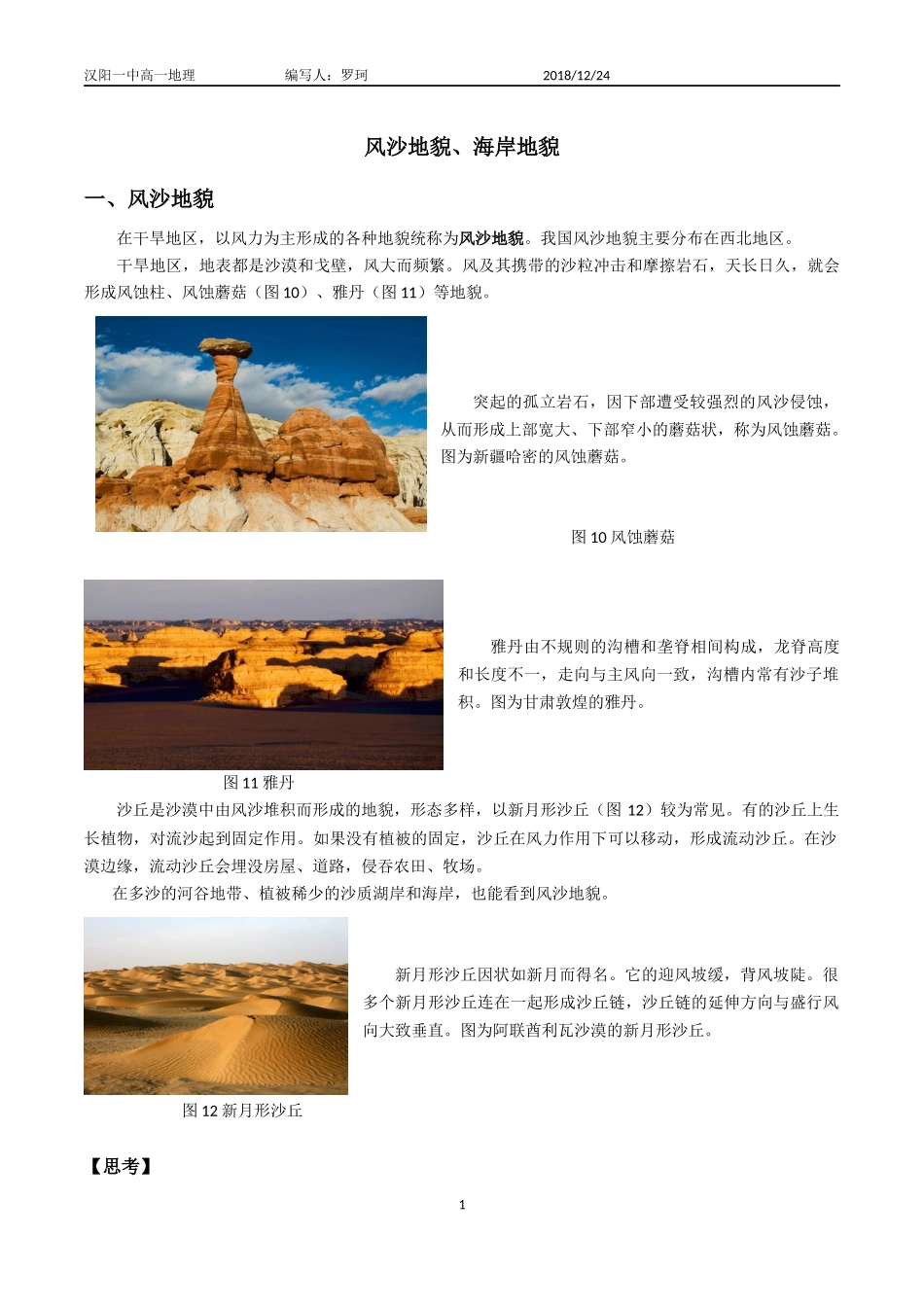 汉阳一中高一地理　　编写人：罗珂　　2018/12/24

风沙地貌、海岸地貌

一、风沙地貌

在干旱地区，以风力为主形成的各种地貌统称为风沙地貌。我国风沙地貌主要分布在西北地区。

干旱地区，地表都是沙漠和戈壁，风大而频繁。风及其携带的沙粒冲击和摩擦岩石，天长日久，就会形成风蚀柱、风蚀蘑菇（图 10）、雅丹（图 11）等地貌。

突起的孤立岩石，因下部遭受较强烈的风沙侵蚀，从而形成上部宽大、下部窄小的蘑菇状，称为风蚀蘑菇。图为新疆哈密的风蚀蘑菇。

图 10 风蚀蘑菇

雅丹由不规则的沟槽和垄脊相间构成，龙脊高度和长度不一，走向与主风向一致，沟槽内常有沙子堆积。图为甘肃敦煌的雅丹。

图 11 雅丹

沙丘是沙漠中由风沙堆积而形成的地貌，形态多样，以新月形沙丘（图 12）较为常见。有的沙丘上生长植物，对流沙起到固定作用。如果没有植被的固定，沙丘在风力作用下可以移动，形成流动沙丘。在沙漠边缘，流动沙丘会埋没房屋、道路，侵吞农田、牧场。

在多沙的河谷地带、植被稀少的沙质湖岸和海岸，也能看到风沙地貌。

新月形沙丘因状如新月而得名。它的迎风坡缓，背风坡陡。很多个新月形沙丘连在一起形成沙丘链，沙丘链的延伸方向与盛行风向大致垂直。图为阿联酋利瓦沙漠的新月形沙丘。

图 12 新月形沙丘

【思考】

1